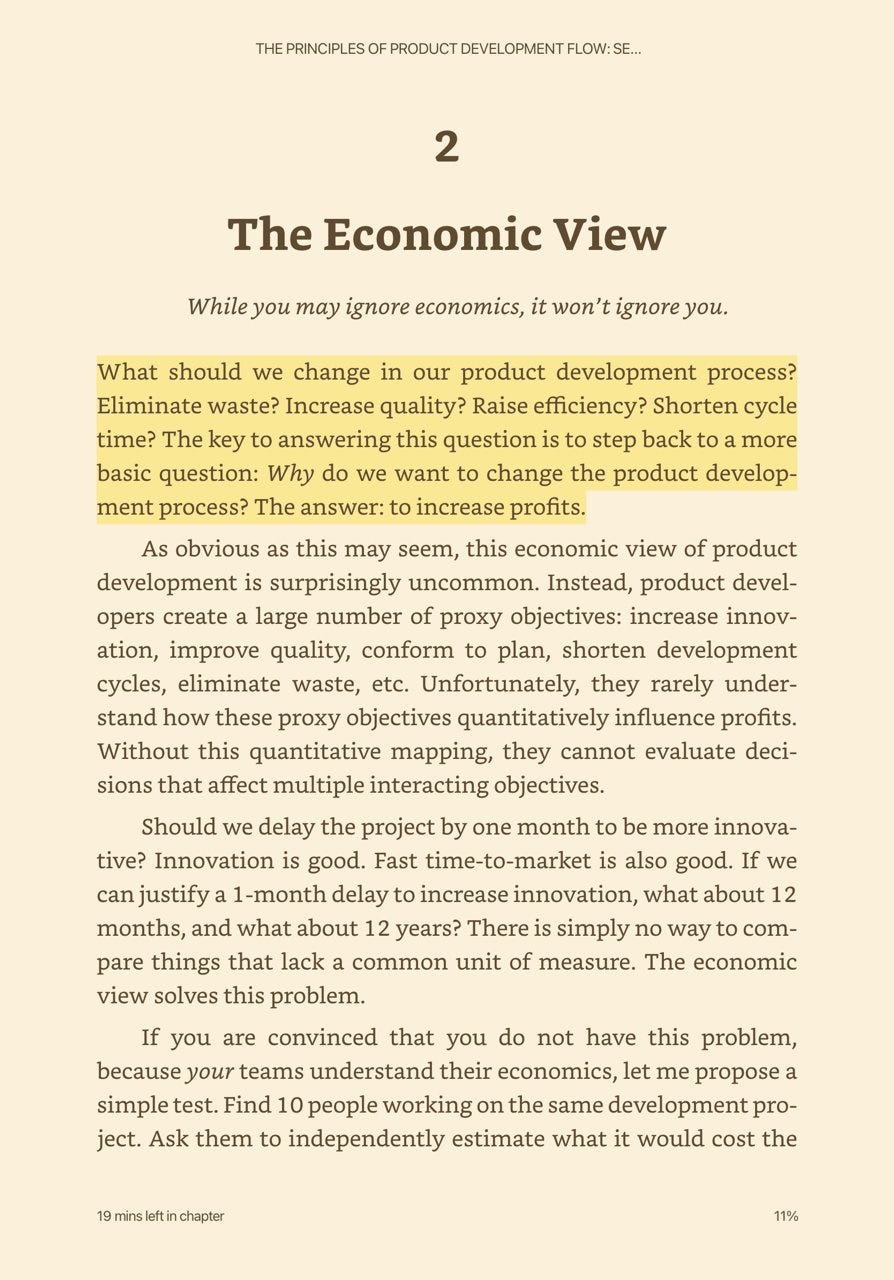 THE PRINCIPLES OF PRODUCT DEVELOPMENT FLOW: SE...

2

The Economic View

While you may ignore economics, it won't ignore you.

What should we change in our product development process? Eliminate waste? Increase quality? Raise efficiency? Shorten cycle time? The key to answering this question is to step back to a more basic question: Why do we want to change the product development process? The answer: to increase profits.

As obvious as this may seem, this economic view of product development is surprisingly uncommon. Instead, product developers create a large number of proxy objectives: increase innovation, improve quality, conform to plan, shorten development cycles, eliminate waste, etc. Unfortunately, they rarely understand how these proxy objectives quantitatively influence profits. Without this quantitative mapping, they cannot evaluate decisions that affect multiple interacting objectives.

Should we delay the project by one month to be more innovative? Innovation is good. Fast time-to-market is also good. If we can justify a 1-month delay to increase innovation, what about 12 months, and what about 12 years? There is simply no way to compare things that lack a common unit of measure. The economic view solves this problem.

If you are convinced that you do not have this problem, because your teams understand their economics, let me propose a simple test. Find 10 people working on the same development project. Ask them to independently estimate what it would cost the

19 mins left in chapter

11%